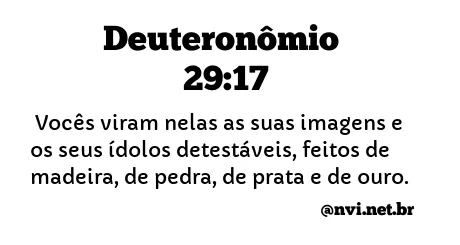 Deuteronômio 29:17

Vocês viram nelas as suas imagens e os seus ídolos detestáveis, feitos de madeira, de pedra, de prata e de ouro.

@nvi.net.br